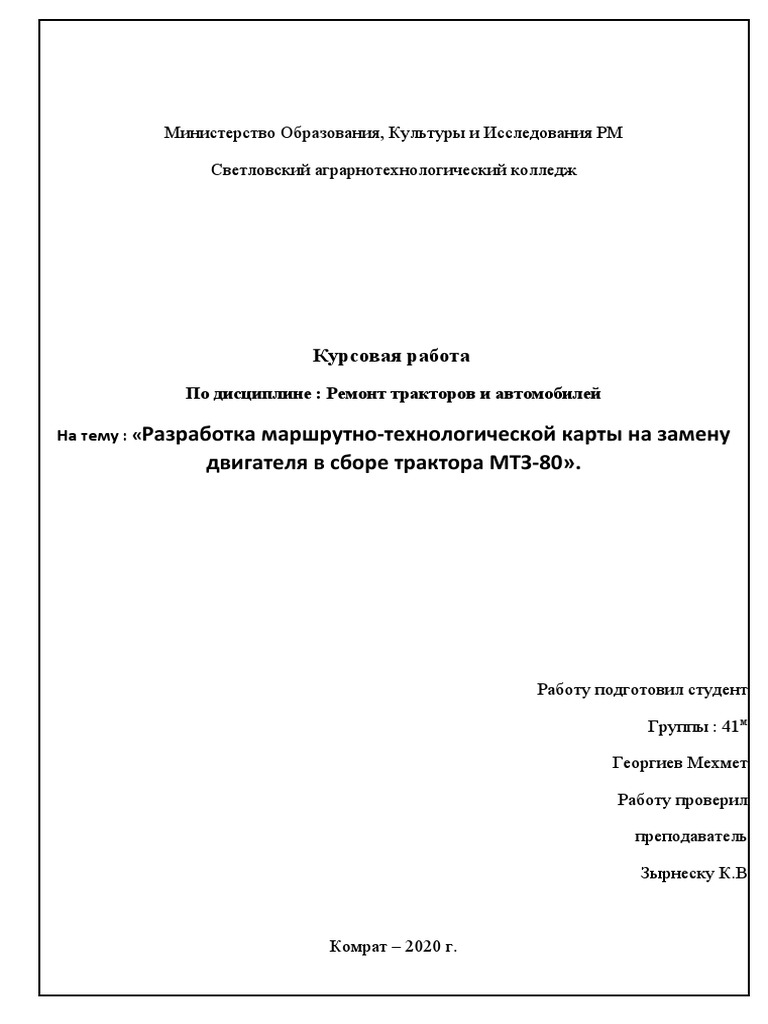 Министерство Образования, Культуры и Исследования РМ

Светловский аграрнотехнологический колледж

Курсовая работа

По дисциплине : Ремонт тракторов и автомобилей

На тему : «Разработка маршрутно-технологической карты на замену двигателя в сборе трактора МТЗ-80».

Работу подготовил студент

Группы : 41$^{м}$

Георгиев Мехмет

Работу проверил

преподаватель

Зырнеску К.В

Комрат – 2020 г.